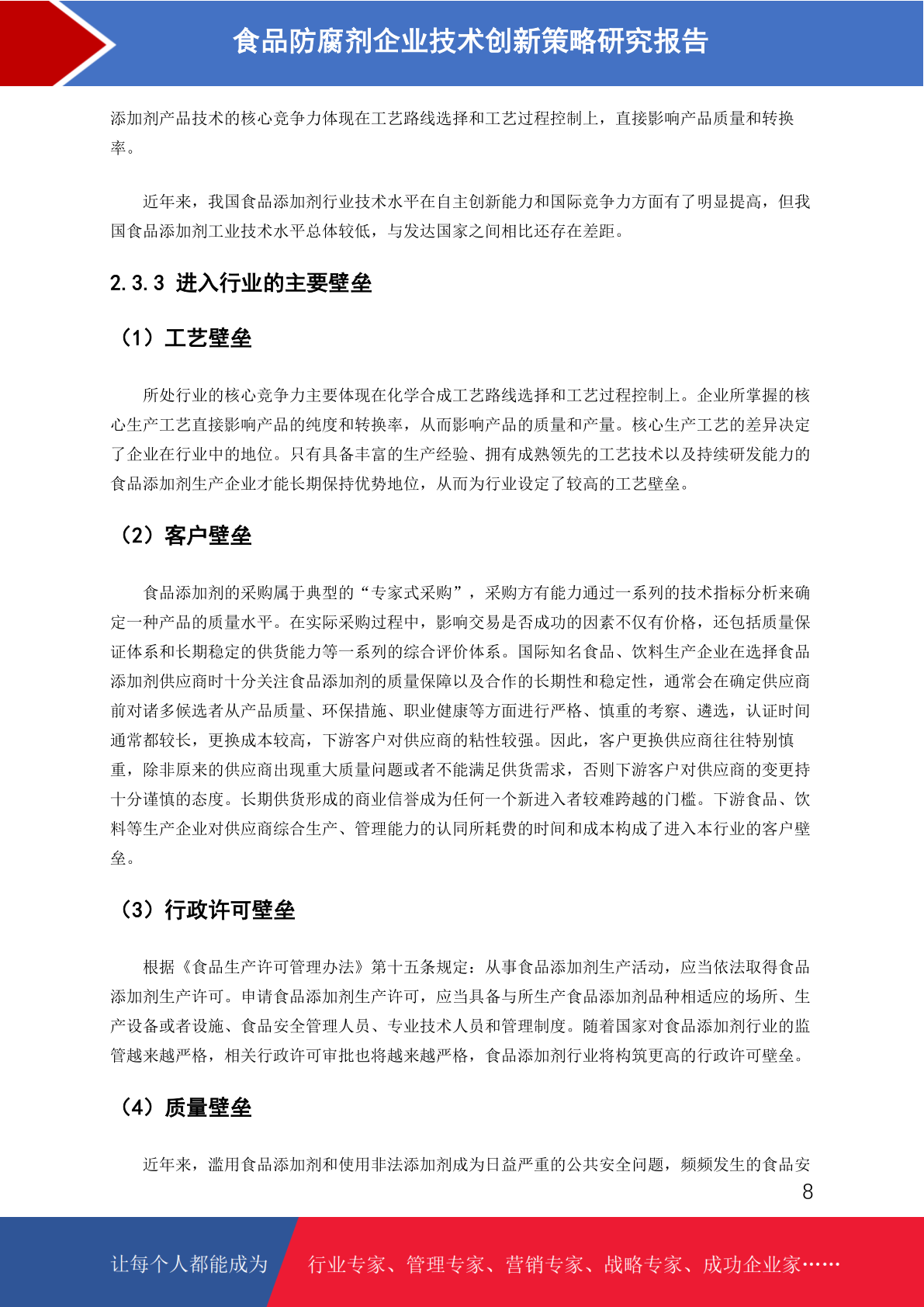 食品防腐剂企业技术创新策略研究报告

添加剂产品技术的核心竞争力体现在工艺路线选择和工艺过程控制上，直接影响产品质量和转换率。

近年来，我国食品添加剂行业技术水平在自主创新能力和国际竞争力方面有了明显提高，但我国食品添加剂工业技术水平总体较低，与发达国家之间相比还存在差距。

2.3.3 进入行业的主要壁垒

（1）工艺壁垒

所处行业的核心竞争力主要体现在化学合成工艺路线选择和工艺过程控制上。企业所掌握的核心生产工艺直接影响产品的纯度和转换率，从而影响产品的质量和产量。核心生产工艺的差异决定了企业在行业中的地位。只有具备丰富的生产经验、拥有成熟领先的工艺技术以及持续研发能力的食品添加剂生产企业才能长期保持优势地位，从而为行业设定了较高的工艺壁垒。

（2）客户壁垒

食品添加剂的采购属于典型的“专家式采购”，采购方有能力通过一系列的技术指标分析来确定一种产品的质量水平。在实际采购过程中，影响交易是否成功的因素不仅有价格，还包括质量保证体系和长期稳定的供货能力等一系列的综合评价体系。国际知名食品、饮料生产企业在选择食品添加剂供应商时十分关注食品添加剂的质量保障以及合作的长期性和稳定性，通常会在确定供应商前对诸多候选者从产品质量、环保措施、职业健康等方面进行严格、慎重的考察、遴选，认证时间通常都较长，更换成本较高，下游客户对供应商的粘性较强。因此，客户更换供应商往往特别慎重，除非原来的供应商出现重大质量问题或者不能满足供货需求，否则下游客户对供应商的变更持十分谨慎的态度。长期供货形成的商业信誉成为任何一个新进入者较难跨越的门槛。下游食品、饮料等生产企业对供应商综合生产、管理能力的认同所耗费的时间和成本构成了进入本行业的客户壁垒。

（3）行政许可壁垒

根据《食品生产许可管理办法》第十五条规定：从事食品添加剂生产活动，应当依法取得食品添加剂生产许可。申请食品添加剂生产许可，应当具备与所生产食品添加剂品种相适应的场所、生产设备或者设施、食品安全管理人员、专业技术人员和管理制度。随着国家对食品添加剂行业的监管越来越严格，相关行政许可审批也将越来越严格，食品添加剂行业将构筑更高的行政许可壁垒。

（4）质量壁垒

近年来，滥用食品添加剂和使用非法添加剂成为日益严重的公共安全问题，频频发生的食品安

8

让每个人都能成为 行业专家、管理专家、营销专家、战略专家、成功企业家……